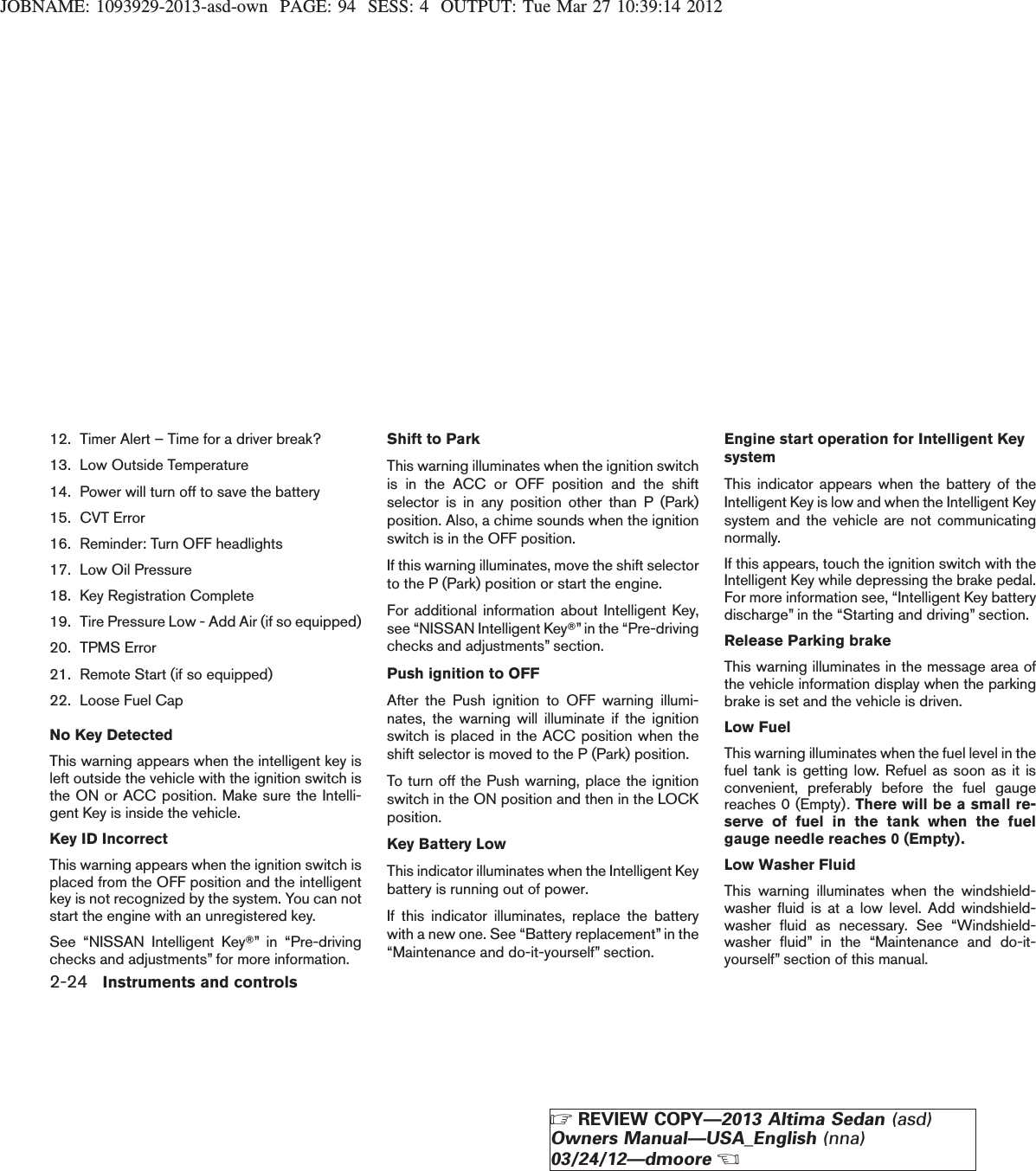 JOBNAME: 1093929-2013-asd-own PAGE: 94 SESS: 4 OUTPUT: Tue Mar 27 10:39:14 2012

12. Timer Alert – Time for a driver break?

13. Low Outside Temperature

14. Power will turn off to save the battery

15. CVT Error

16. Reminder: Turn OFF headlights

17. Low Oil Pressure

18. Key Registration Complete

19. Tire Pressure Low - Add Air (if so equipped)

20. TPMS Error

21. Remote Start (if so equipped)

22. Loose Fuel Cap

No Key Detected

This warning appears when the intelligent key is left outside the vehicle with the ignition switch is the ON or ACC position. Make sure the Intelligent Key is inside the vehicle.

Key ID Incorrect

This warning appears when the ignition switch is placed from the OFF position and the intelligent key is not recognized by the system. You can not start the engine with an unregistered key.

See “NISSAN Intelligent Key®” in “Pre-driving checks and adjustments” for more information.

Shift to Park

This warning illuminates when the ignition switch is in the ACC or OFF position and the shift selector is in any position other than P (Park) position. Also, a chime sounds when the ignition switch is in the OFF position.

If this warning illuminates, move the shift selector to the P (Park) position or start the engine.

For additional information about Intelligent Key, see “NISSAN Intelligent Key®” in the “Pre-driving checks and adjustments” section.

Push ignition to OFF

After the Push ignition to OFF warning illuminates, the warning will illuminate if the ignition switch is placed in the ACC position when the shift selector is moved to the P (Park) position.

To turn off the Push warning, place the ignition switch in the ON position and then in the LOCK position.

Key Battery Low

This indicator illuminates when the Intelligent Key battery is running out of power.

If this indicator illuminates, replace the battery with a new one. See “Battery replacement” in the “Maintenance and do-it-yourself” section.

Engine start operation for Intelligent Key system

This indicator appears when the battery of the Intelligent Key is low and when the Intelligent Key system and the vehicle are not communicating normally.

If this appears, touch the ignition switch with the Intelligent Key while depressing the brake pedal. For more information see, “Intelligent Key battery discharge” in the “Starting and driving” section.

Release Parking brake

This warning illuminates in the message area of the vehicle information display when the parking brake is set and the vehicle is driven.

Low Fuel

This warning illuminates when the fuel level in the fuel tank is getting low. Refuel as soon as it is convenient, preferably before the fuel gauge reaches 0 (Empty). There will be a small reserve of fuel in the tank when the fuel gauge needle reaches 0 (Empty).

Low Washer Fluid

This warning illuminates when the windshield-washer fluid is at a low level. Add windshield-washer fluid as necessary. See “Windshield-washer fluid” in the “Maintenance and do-it-yourself” section of this manual.

2-24 Instruments and controls

☞ REVIEW COPY—2013 Altima Sedan (asd)
Owners Manual—USA_English (nna)
03/24/12—dmoore ☜